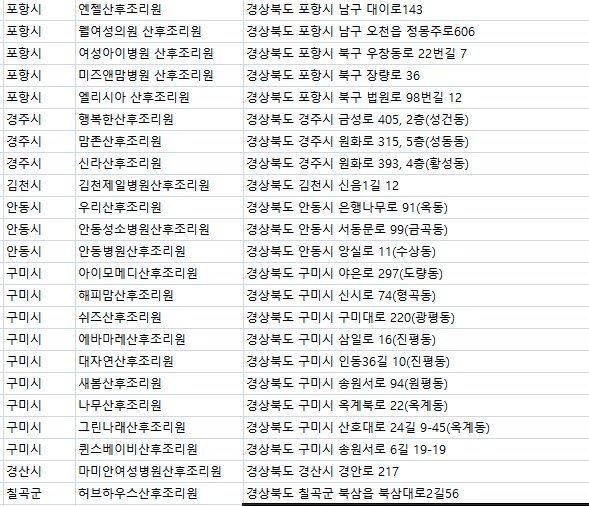 | 포항시 | 엔젤산후조리원 | 경상북도 포항시 남구 대이로143 |
|---|---|---|
| 포항시 | 웰여성의원 산후조리원 | 경상북도 포항시 남구 오천읍 정몽주로606 |
| 포항시 | 여성아이병원 산후조리원 | 경상북도 포항시 북구 우창동로 22번길 7 |
| 포항시 | 미즈앤맘병원 산후조리원 | 경상북도 포항시 북구 장량로 36 |
| 포항시 | 엘리시아 산후조리원 | 경상북도 포항시 북구 법원로 98번길 12 |
| 경주시 | 행복한산후조리원 | 경상북도 경주시 금성로 405, 2층(성건동) |
| 경주시 | 맘존산후조리원 | 경상북도 경주시 원화로 315, 5층(성동동) |
| 경주시 | 신라산후조리원 | 경상북도 경주시 원화로 393, 4층(황성동) |
| 김천시 | 김천제일병원산후조리원 | 경상북도 김천시 신음1길 12 |
| 안동시 | 우리산후조리원 | 경상북도 안동시 은행나무로 91(옥동) |
| 안동시 | 안동성소병원산후조리원 | 경상북도 안동시 서동문로 99(금곡동) |
| 안동시 | 안동병원산후조리원 | 경상북도 안동시 앙실로 11(수상동) |
| 구미시 | 아이모메디산후조리원 | 경상북도 구미시 야은로 297(도량동) |
| 구미시 | 해피맘산후조리원 | 경상북도 구미시 신시로 74(형곡동) |
| 구미시 | 쉬즈산후조리원 | 경상북도 구미시 구미대로 220(광평동) |
| 구미시 | 에바마레산후조리원 | 경상북도 구미시 삼일로 16(진평동) |
| 구미시 | 대자연산후조리원 | 경상북도 구미시 인동36길 10(진평동) |
| 구미시 | 새봄산후조리원 | 경상북도 구미시 송원서로 94(원평동) |
| 구미시 | 나무산후조리원 | 경상북도 구미시 옥계북로 22(옥계동) |
| 구미시 | 그린나래산후조리원 | 경상북도 구미시 산호대로 24길 9-45(옥계동) |
| 구미시 | 퀸스베이비산후조리원 | 경상북도 구미시 송원서로 6길 19-19 |
| 경산시 | 마미안여성병원산후조리원 | 경상북도 경산시 경안로 217 |
| 칠곡군 | 허브하우스산후조리원 | 경상북도 칠곡군 북삼읍 북삼대로2길56 |